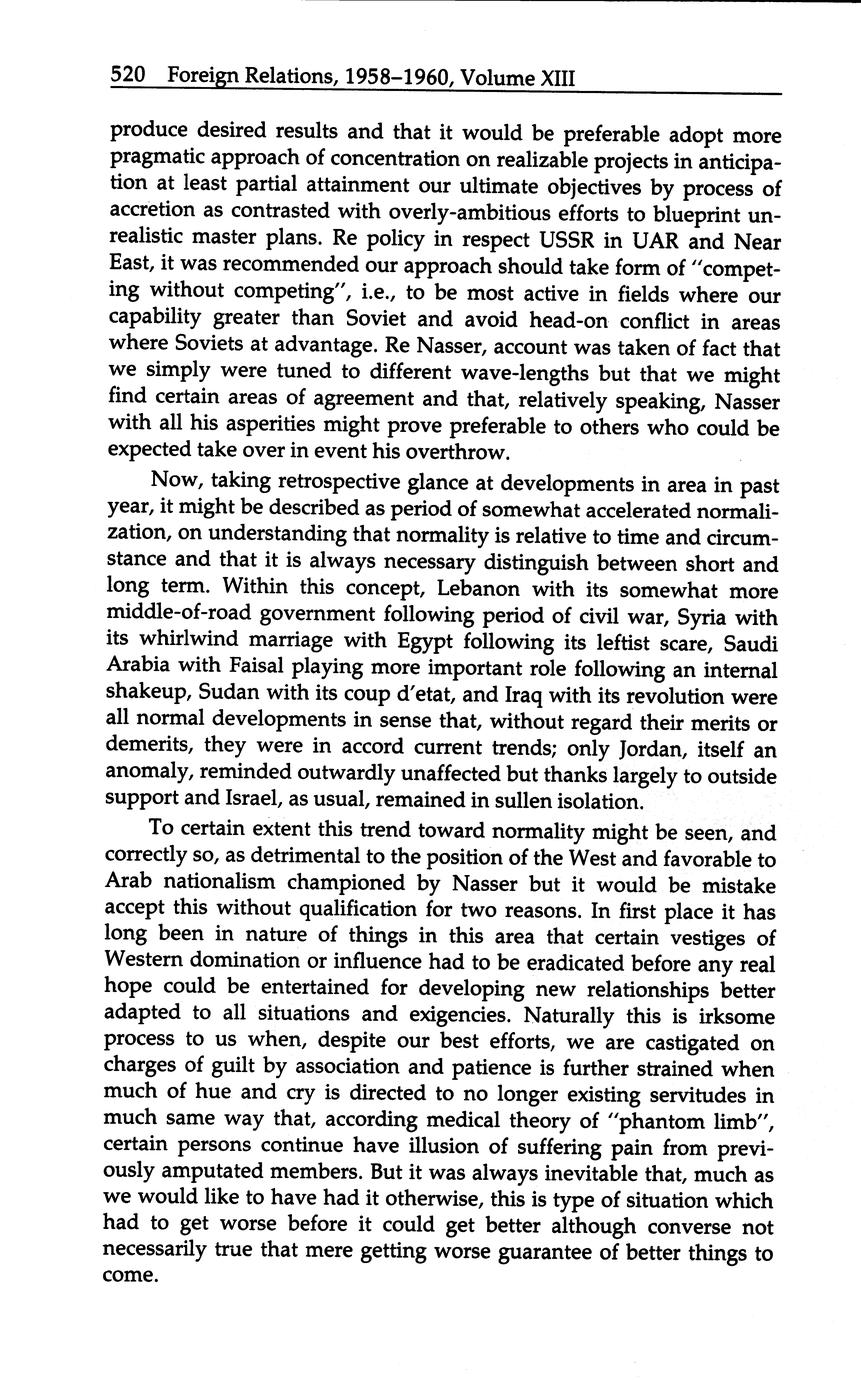 520 Foreign Relations, 1958–1960, Volume XIII

produce desired results and that it would be preferable adopt more pragmatic approach of concentration on realizable projects in anticipation at least partial attainment our ultimate objectives by process of accretion as contrasted with overly-ambitious efforts to blueprint unrealistic master plans. Re policy in respect USSR in UAR and Near East, it was recommended our approach should take form of "competing without competing", i.e., to be most active in fields where our capability greater than Soviet and avoid head-on conflict in areas where Soviets at advantage. Re Nasser, account was taken of fact that we simply were tuned to different wave-lengths but that we might find certain areas of agreement and that, relatively speaking, Nasser with all his asperities might prove preferable to others who could be expected take over in event his overthrow.

Now, taking retrospective glance at developments in area in past year, it might be described as period of somewhat accelerated normalization, on understanding that normality is relative to time and circumstance and that it is always necessary distinguish between short and long term. Within this concept, Lebanon with its somewhat more middle-of-road government following period of civil war, Syria with its whirlwind marriage with Egypt following its leftist scare, Saudi Arabia with Faisal playing more important role following an internal shakeup, Sudan with its coup d'etat, and Iraq with its revolution were all normal developments in sense that, without regard their merits or demerits, they were in accord current trends; only Jordan, itself an anomaly, reminded outwardly unaffected but thanks largely to outside support and Israel, as usual, remained in sullen isolation.

To certain extent this trend toward normality might be seen, and correctly so, as detrimental to the position of the West and favorable to Arab nationalism championed by Nasser but it would be mistake accept this without qualification for two reasons. In first place it has long been in nature of things in this area that certain vestiges of Western domination or influence had to be eradicated before any real hope could be entertained for developing new relationships better adapted to all situations and exigencies. Naturally this is irksome process to us when, despite our best efforts, we are castigated on charges of guilt by association and patience is further strained when much of hue and cry is directed to no longer existing servitudes in much same way that, according medical theory of "phantom limb", certain persons continue have illusion of suffering pain from previously amputated members. But it was always inevitable that, much as we would like to have had it otherwise, this is type of situation which had to get worse before it could get better although converse not necessarily true that mere getting worse guarantee of better things to come.